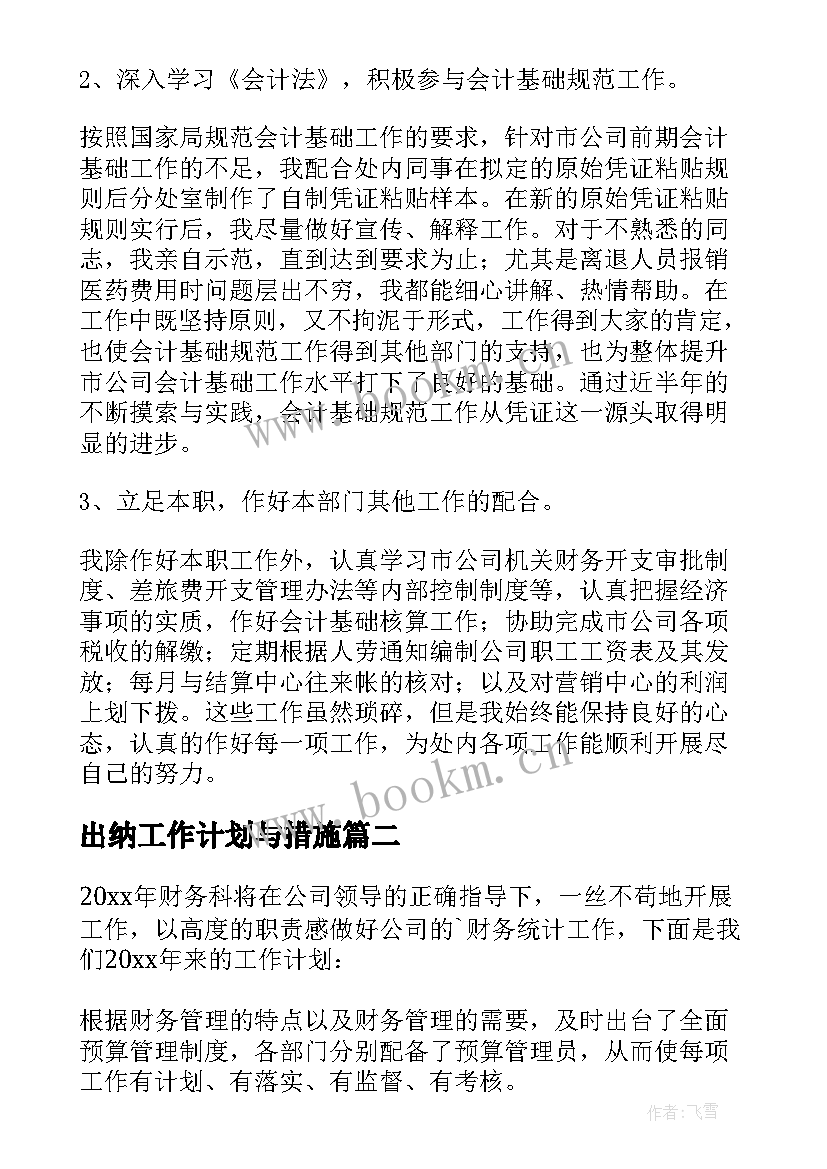 2、深入学习《会计法》，积极参与会计基础规范工作。

按照国家局规范会计基础工作的要求，针对市公司前期会计基础工作的不足，我配合处内同事在拟定的原始凭证粘贴规则后分处室制作了自制凭证粘贴样本。在新的原始凭证粘贴规则实行后，我尽量做好宣传、解释工作。对于不熟悉的同志，我亲自示范，直到达到要求为止；尤其是离退人员报销医药费用时问题层出不穷，我都能细心讲解、热情帮助。在工作中既坚持原则，又不拘泥于形式，工作得到大家的肯定，也使会计基础规范工作得到其他部门的支持，也为整体提升市公司会计基础工作水平打下了良好的基础。通过近半年的不断摸索与实践，会计基础规范工作从凭证这一源头取得明显的进步。

3、立足本职，作好本部门其他工作的配合。

我除作好本职工作外，认真学习市公司机关财务开支审批制度、差旅费开支管理办法等内部控制制度等，认真把握经济事项的实质，作好会计基础核算工作；协助完成市公司各项税收的解缴；定期根据人劳通知编制公司职工工资表及其发放；每月与结算中心往来帐的核对；以及对营销中心的利润上划下拨。这些工作虽然琐碎，但是我始终能保持良好的心态，认真的作好每一项工作，为处内各项工作能顺利开展尽自己的努力。

www.bookm.cn

出纳工作计划与措施篇二

20xx年财务科将在公司领导的正确指导下，一丝不苟地开展工作，以高度的职责感做好公司的`财务统计工作，下面是我们20xx年来的工作计划：

根据财务管理的特点以及财务管理的需要，及时出台了全面预算管理制度，各部门分别配备了预算管理员，从而使每项工作有计划、有落实、有监督、有考核。

作者：飞雪